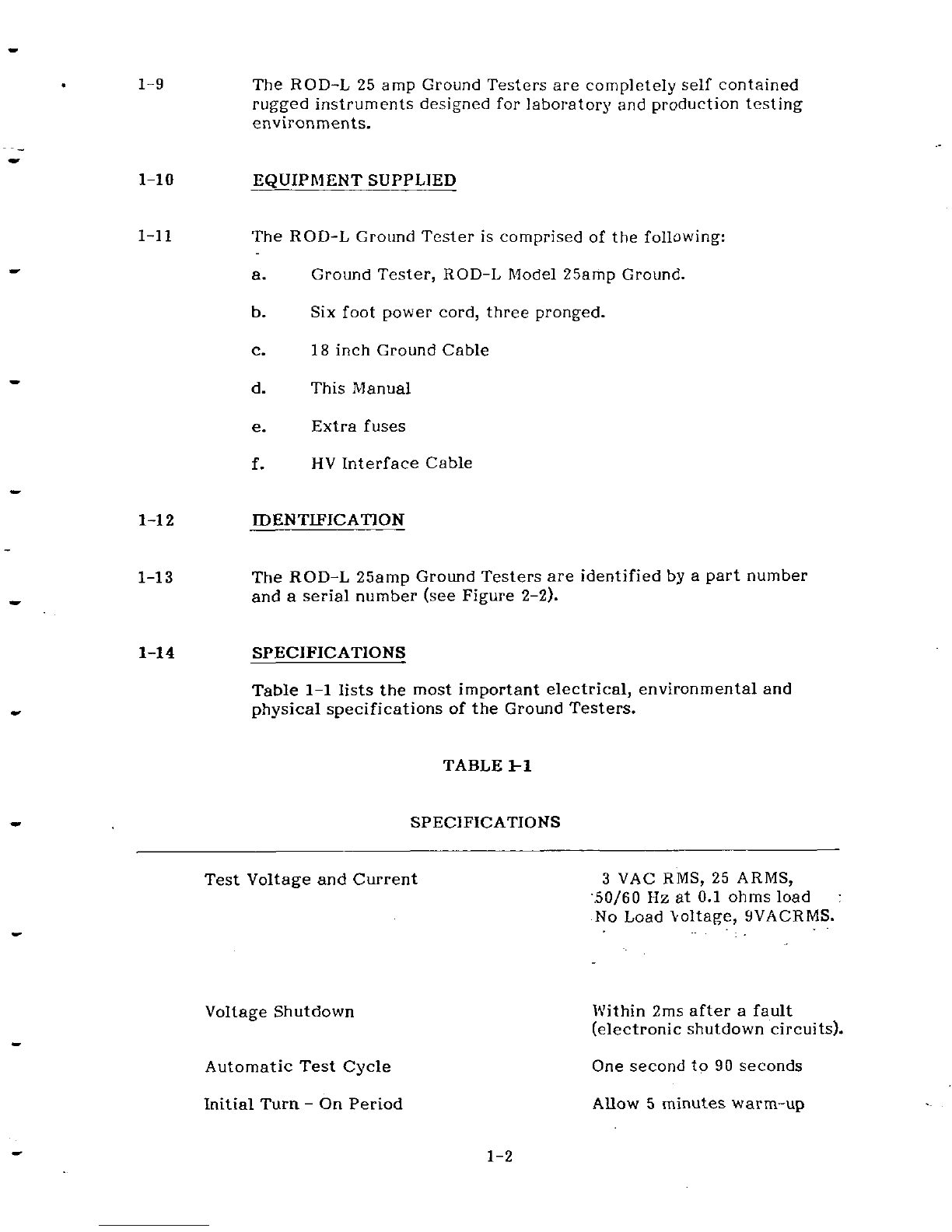 1-9 The ROD-L 25 amp Ground Testers are completely self contained rugged instruments designed for laboratory and production testing environments.

1-10 EQUIPMENT SUPPLIED

1-11 The ROD-L Ground Tester is comprised of the following:

a. Ground Tester, ROD-L Model 25amp Ground.

b. Six foot power cord, three pronged.

c. 18 inch Ground Cable

d. This Manual

e. Extra fuses

f. HV Interface Cable

1-12 IDENTIFICATION

1-13 The ROD-L 25amp Ground Testers are identified by a part number and a serial number (see Figure 2-2).

1-14 SPECIFICATIONS

Table 1-1 lists the most important electrical, environmental and physical specifications of the Ground Testers.

TABLE 1-1

SPECIFICATIONS

| | |
|---|---|
| Test Voltage and Current | 3 VAC RMS, 25 ARMS, 50/60 Hz at 0.1 ohms load No Load Voltage, 9VACRMS. |
| Voltage Shutdown | Within 2ms after a fault (electronic shutdown circuits). |
| Automatic Test Cycle | One second to 90 seconds |
| Initial Turn - On Period | Allow 5 minutes warm-up |

1-2